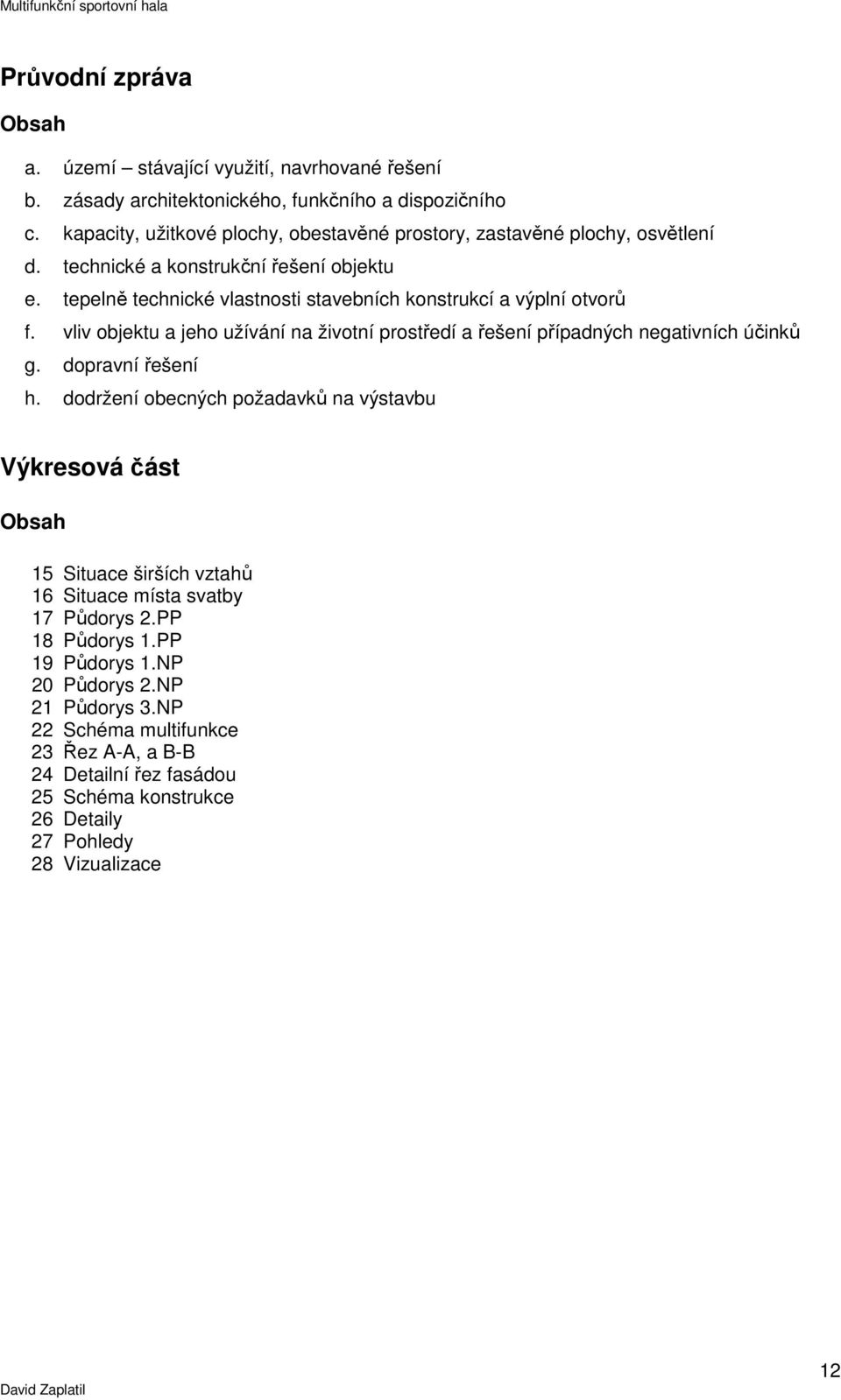 Multifunkční sportovní hala

Průvodní zpráva

Obsah

a. území – stávající využití, navrhované řešení
b. zásady architektonického, funkčního a dispozičního
c. kapacity, užitkové plochy, obestavěné prostory, zastavěné plochy, osvětlení
d. technické a konstrukční řešení objektu
e. tepelně technické vlastnosti stavebních konstrukcí a výplní otvorů
f. vliv objektu a jeho užívání na životní prostředí a řešení případných negativních účinků
g. dopravní řešení
h. dodržení obecných požadavků na výstavbu

Výkresová část

Obsah

15 Situace širších vztahů
16 Situace místa svatby
17 Půdorys 2.PP
18 Půdorys 1.PP
19 Půdorys 1.NP
20 Půdorys 2.NP
21 Půdorys 3.NP
22 Schéma multifunkce
23 Řez A-A, a B-B
24 Detailní řez fasádou
25 Schéma konstrukce
26 Detaily
27 Pohledy
28 Vizualizace

David Zaplatil

12